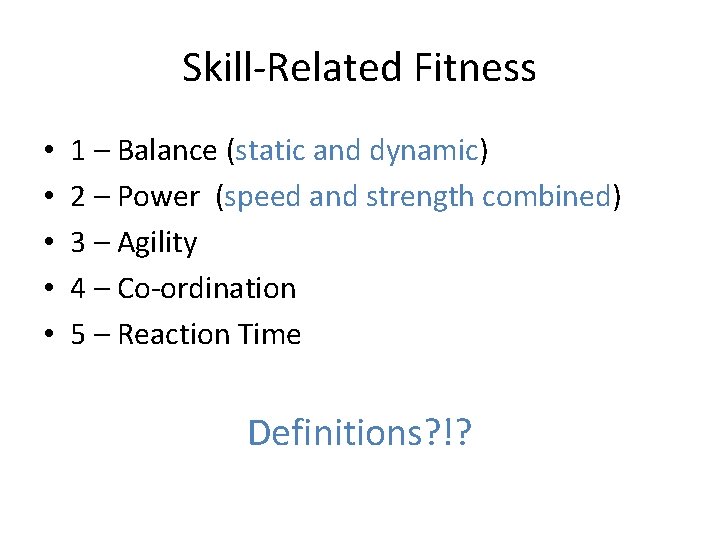 Skill-Related Fitness

• 1 – Balance (static and dynamic)
• 2 – Power (speed and strength combined)
• 3 – Agility
• 4 – Co-ordination
• 5 – Reaction Time

Definitions?!?